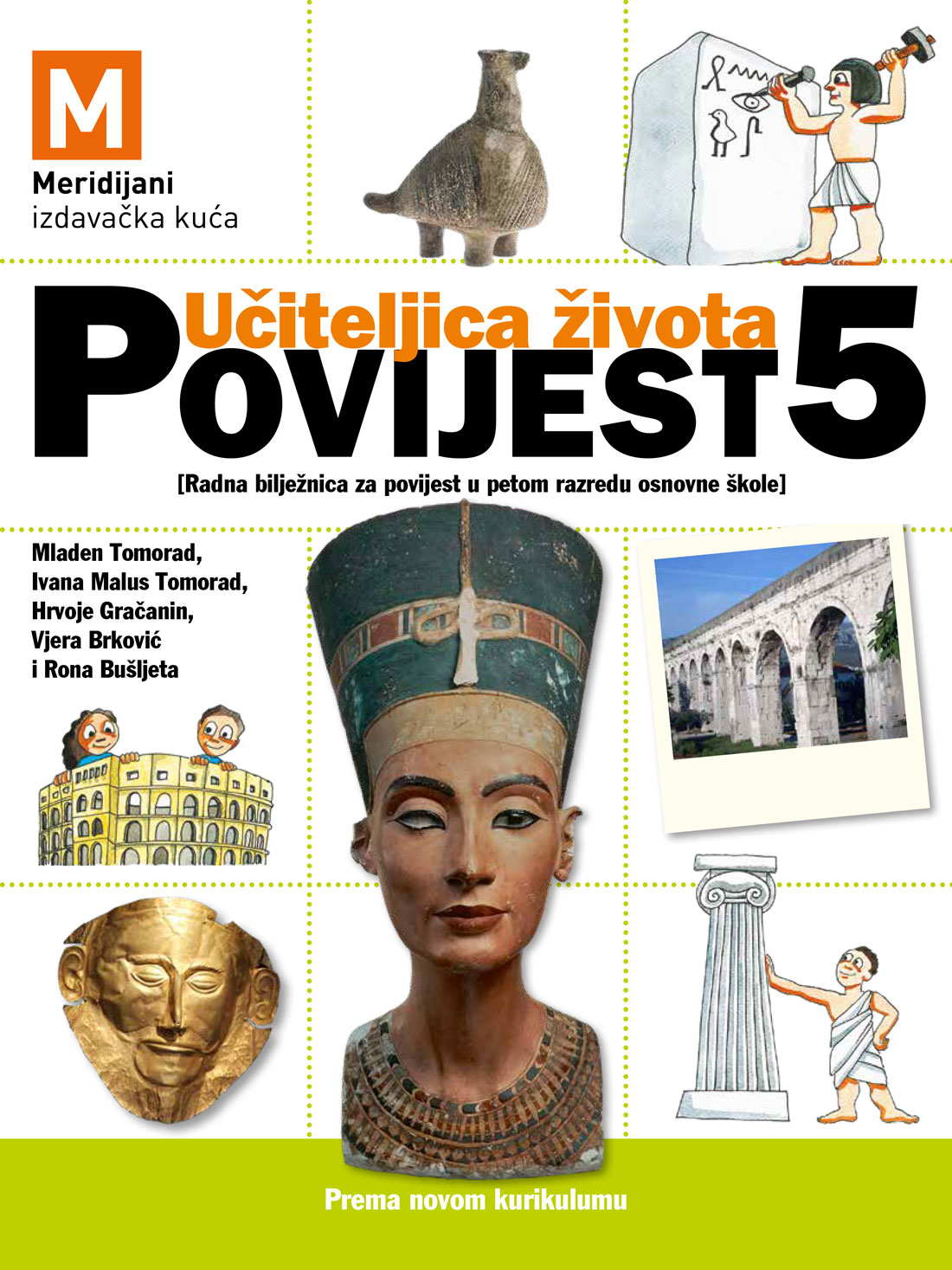 M
Meridijani
izdavačka kuća

Učiteljica života
POVIJEST 5

[Radna bilježnica za povijest u petom razredu osnovne škole]

Mladen Tomorad,
Ivana Malus Tomorad,
Hrvoje Gračanin,
Vjera Brković
i Rona Bušljeta

Prema novom kurikulumu